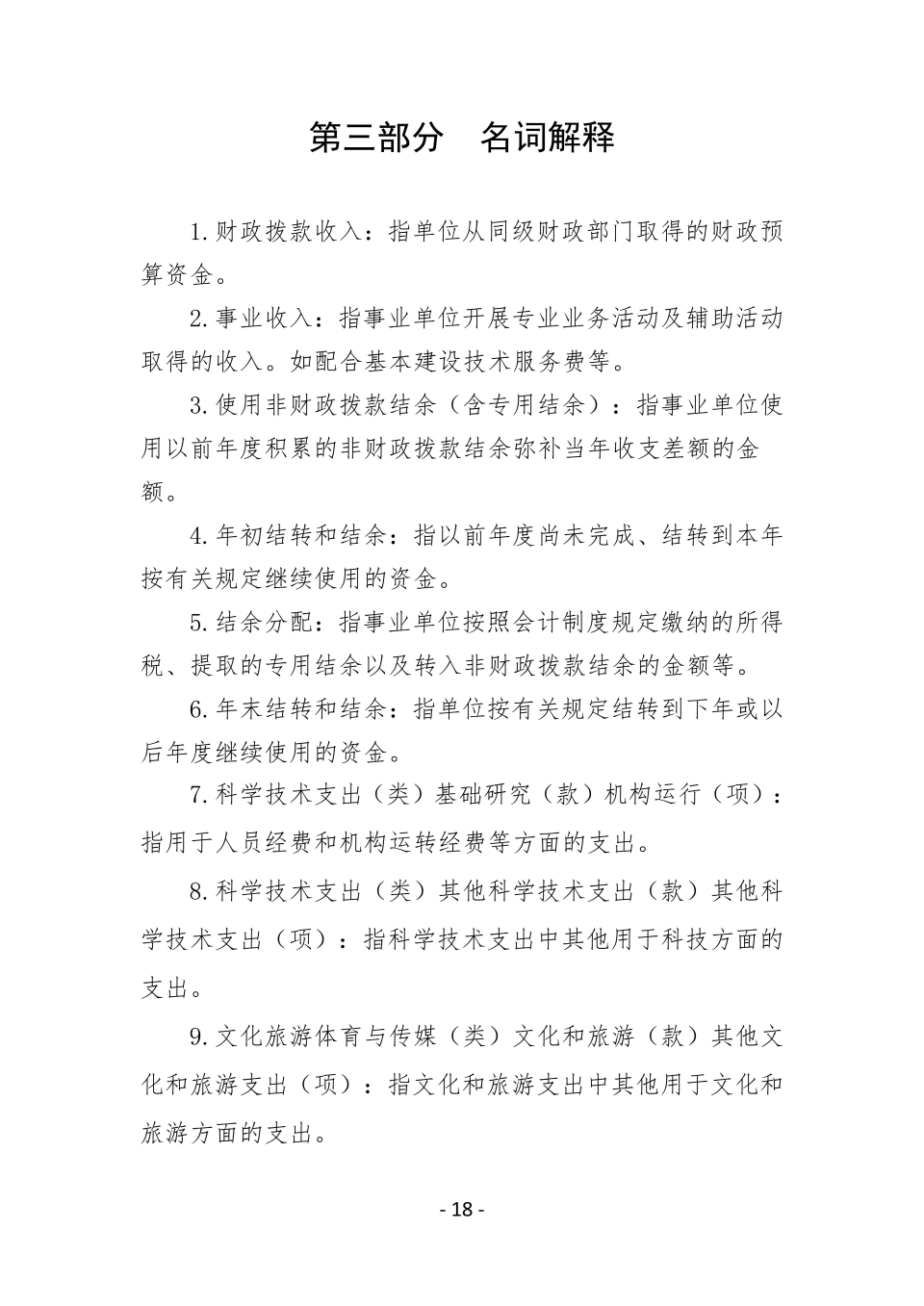 第三部分　名词解释

1.财政拨款收入：指单位从同级财政部门取得的财政预算资金。

2.事业收入：指事业单位开展专业业务活动及辅助活动取得的收入。如配合基本建设技术服务费等。

3.使用非财政拨款结余（含专用结余）：指事业单位使用以前年度积累的非财政拨款结余弥补当年收支差额的金额。

4.年初结转和结余：指以前年度尚未完成、结转到本年按有关规定继续使用的资金。

5.结余分配：指事业单位按照会计制度规定缴纳的所得税、提取的专用结余以及转入非财政拨款结余的金额等。

6.年末结转和结余：指单位按有关规定结转到下年或以后年度继续使用的资金。

7.科学技术支出（类）基础研究（款）机构运行（项）：指用于人员经费和机构运转经费等方面的支出。

8.科学技术支出（类）其他科学技术支出（款）其他科学技术支出（项）：指科学技术支出中其他用于科技方面的支出。

9.文化旅游体育与传媒（类）文化和旅游（款）其他文化和旅游支出（项）：指文化和旅游支出中其他用于文化和旅游方面的支出。

- 18 -